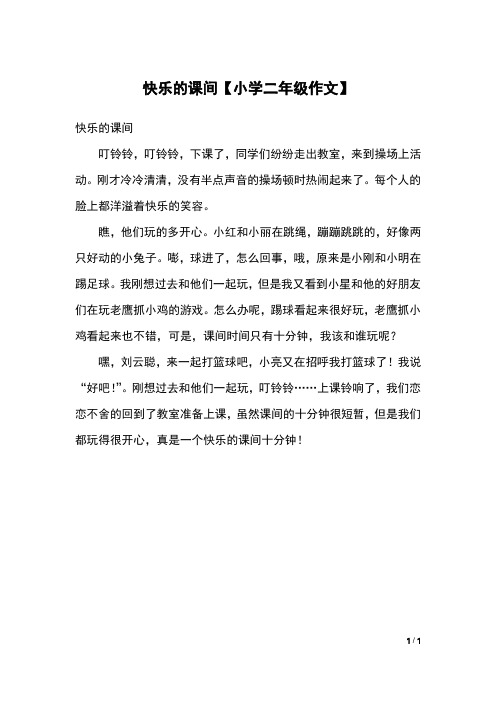 快乐的课间【小学二年级作文】

快乐的课间

叮铃铃，叮铃铃，下课了，同学们纷纷走出教室，来到操场上活动。刚才冷冷清清，没有半点声音的操场顿时热闹起来了。每个人的脸上都洋溢着快乐的笑容。

瞧，他们玩的多开心。小红和小丽在跳绳，蹦蹦跳跳的，好像两只好动的小兔子。嘭，球进了，怎么回事，哦，原来是小刚和小明在踢足球。我刚想过去和他们一起玩，但是我又看到小星和他的好朋友们在玩老鹰抓小鸡的游戏。怎么办呢，踢球看起来很好玩，老鹰抓小鸡看起来也不错，可是，课间时间只有十分钟，我该和谁玩呢？

嘿，刘云聪，来一起打篮球吧，小亮又在招呼我打篮球了！我说“好吧！”。刚想过去和他们一起玩，叮铃铃……上课铃响了，我们恋恋不舍的回到了教室准备上课，虽然课间的十分钟很短暂，但是我们都玩得很开心，真是一个快乐的课间十分钟！

1 / 1